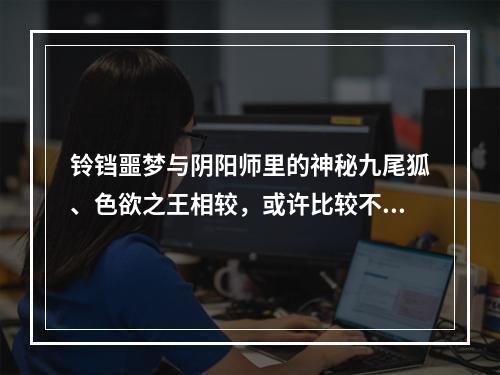 铃铛噩梦与阴阳师里的神秘九尾狐、色欲之王相较，或许比较不...